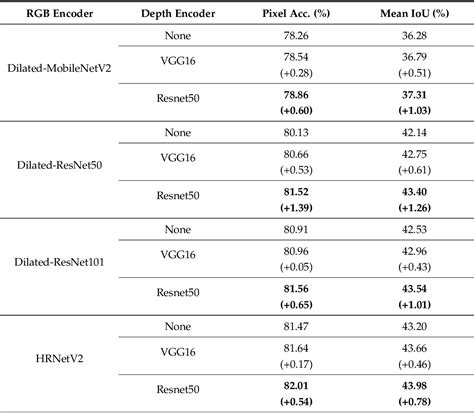 | RGB Encoder | Depth Encoder | Pixel Acc. (%) | Mean IoU (%) |
|---|---|---|---|
| Dilated-MobileNetV2 | None | 78.26 | 36.28 |
| | VGG16 | 78.54 (+0.28) | 36.79 (+0.51) |
| | Resnet50 | **78.86 (+0.60)** | **37.31 (+1.03)** |
| Dilated-ResNet50 | None | 80.13 | 42.14 |
| | VGG16 | 80.66 (+0.53) | 42.75 (+0.61) |
| | Resnet50 | **81.52 (+1.39)** | **43.40 (+1.26)** |
| Dilated-ResNet101 | None | 80.91 | 42.53 |
| | VGG16 | 80.96 (+0.05) | 42.96 (+0.43) |
| | Resnet50 | **81.56 (+0.65)** | **43.54 (+1.01)** |
| HRNetV2 | None | 81.47 | 43.20 |
| | VGG16 | 81.64 (+0.17) | 43.66 (+0.46) |
| | Resnet50 | **82.01 (+0.54)** | **43.98 (+0.78)** |